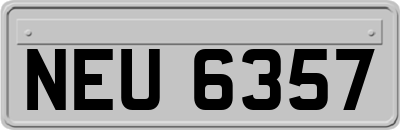 NEU 6357